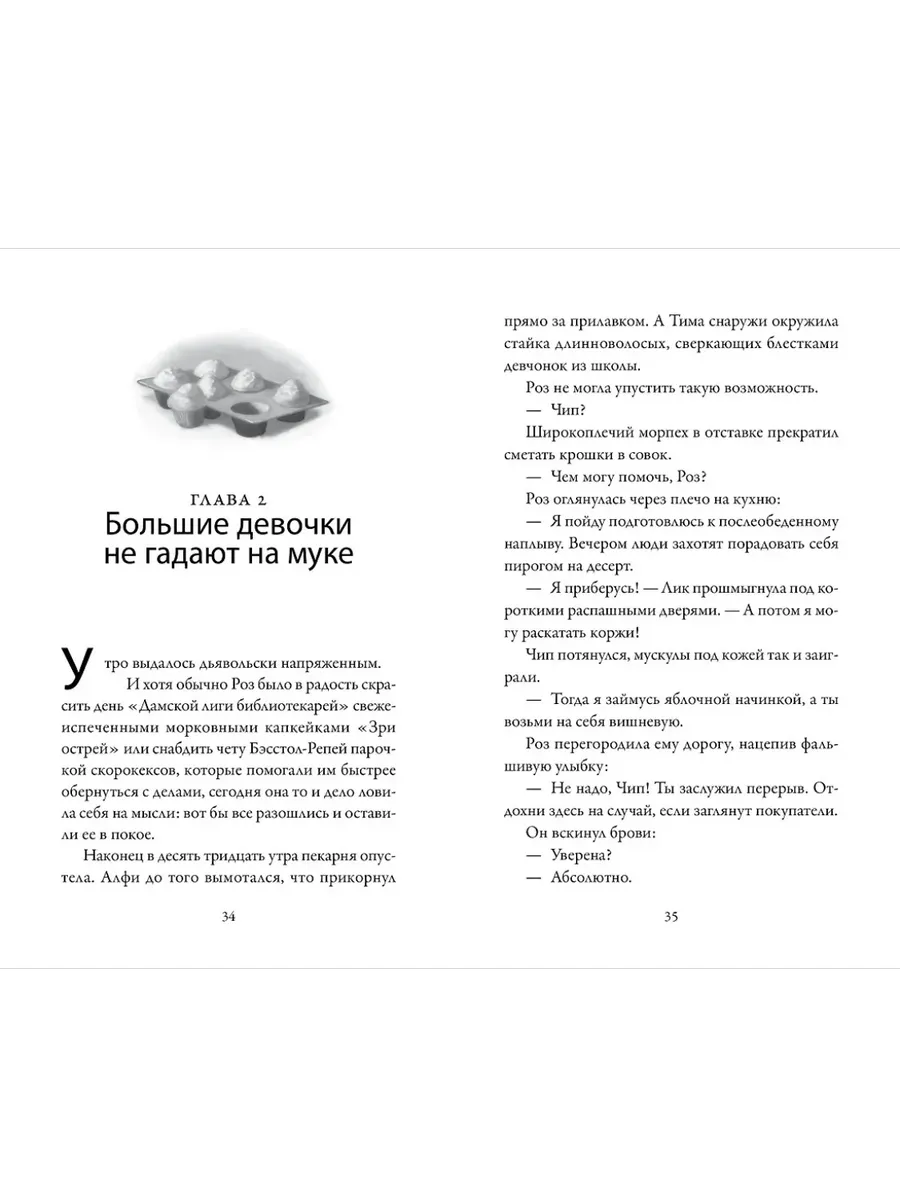 ГЛАВА 2
Большие девочки не гадают на муке

Утро выдалось дьявольски напряженным. И хотя обычно Роз было в радость скрасить день «Дамской лиги библиотекарей» свежеиспеченными морковными капкейками «Зри острей» или снабдить чету Бэсстол-Репей парочкой скорокексов, которые помогали им быстрее обернуться с делами, сегодня она то и дело ловила себя на мысли: вот бы все разошлись и оставили ее в покое.

Наконец в десять тридцать утра пекарня опустела. Алфи до того вымотался, что прикорнул

34

прямо за прилавком. А Тима снаружи окружила стайка длинноволосых, сверкающих блестками девчонок из школы.

Роз не могла упустить такую возможность.

— Чип?

Широкоплечий морпех в отставке прекратил сметать крошки в совок.

— Чем могу помочь, Роз?

Роз оглянулась через плечо на кухню:

— Я пойду подготовлюсь к послеобеденному наплыву. Вечером люди захотят порадовать себя пирогом на десерт.

— Я приберусь! — Лик прошмыгнула под короткими распашными дверями. — А потом я могу раскатать коржи!

Чип потянулся, мускулы под кожей так и заиграли.

— Тогда я займусь яблочной начинкой, а ты возьми на себя вишневую.

Роз перегородила ему дорогу, нацепив фальшивую улыбку:

— Не надо, Чип! Ты заслужил перерыв. Отдохни здесь на случай, если заглянут покупатели.

Он вскинул брови:

— Уверена?

— Абсолютно.

35